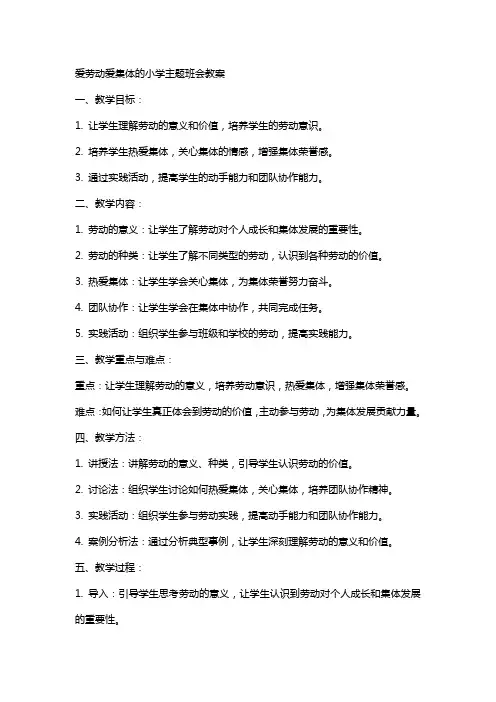 爱劳动爱集体的小学主题班会教案

一、教学目标：

1. 让学生理解劳动的意义和价值，培养学生的劳动意识。

2. 培养学生热爱集体，关心集体的情感，增强集体荣誉感。

3. 通过实践活动，提高学生的动手能力和团队协作能力。

二、教学内容：

1. 劳动的意义：让学生了解劳动对个人成长和集体发展的重要性。

2. 劳动的种类：让学生了解不同类型的劳动，认识到各种劳动的价值。

3. 热爱集体：让学生学会关心集体，为集体荣誉努力奋斗。

4. 团队协作：让学生学会在集体中协作，共同完成任务。

5. 实践活动：组织学生参与班级和学校的劳动，提高实践能力。

三、教学重点与难点：

重点：让学生理解劳动的意义，培养劳动意识，热爱集体，增强集体荣誉感。

难点：如何让学生真正体会到劳动的价值，主动参与劳动，为集体发展贡献力量。

四、教学方法：

1. 讲授法：讲解劳动的意义、种类，引导学生认识劳动的价值。

2. 讨论法：组织学生讨论如何热爱集体，关心集体，培养团队协作精神。

3. 实践活动：组织学生参与劳动实践，提高动手能力和团队协作能力。

4. 案例分析法：通过分析典型事例，让学生深刻理解劳动的意义和价值。

五、教学过程：

1. 导入：引导学生思考劳动的意义，让学生认识到劳动对个人成长和集体发展的重要性。